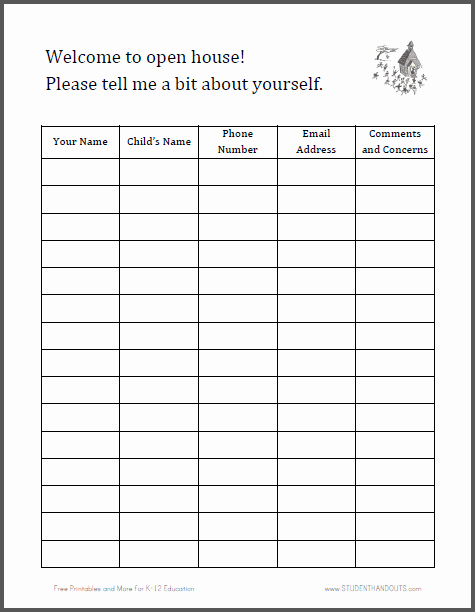 Welcome to open house!
Please tell me a bit about yourself.

| Your Name | Child's Name | Phone Number | Email Address | Comments and Concerns |
|---|---|---|---|---|
| | | | | |
| | | | | |
| | | | | |
| | | | | |
| | | | | |
| | | | | |
| | | | | |
| | | | | |
| | | | | |
| | | | | |
| | | | | |
| | | | | |
| | | | | |
| | | | | |
| | | | | |

Free Printables and More for K-12 Education

www.STUDENTHANDOUTS.com